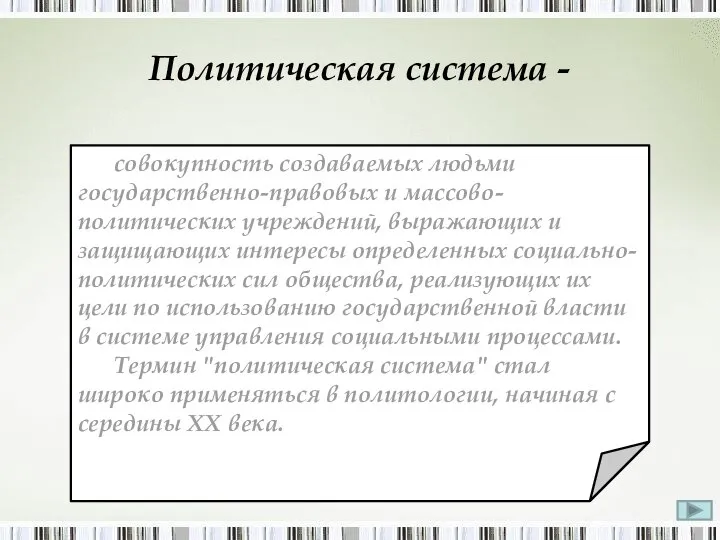 Политическая система -

совокупность создаваемых людьми государственно-правовых и массово-политических учреждений, выражающих и защищающих интересы определенных социально-политических сил общества, реализующих их цели по использованию государственной власти в системе управления социальными процессами.

Термин "политическая система" стал широко применяться в политологии, начиная с середины XX века.